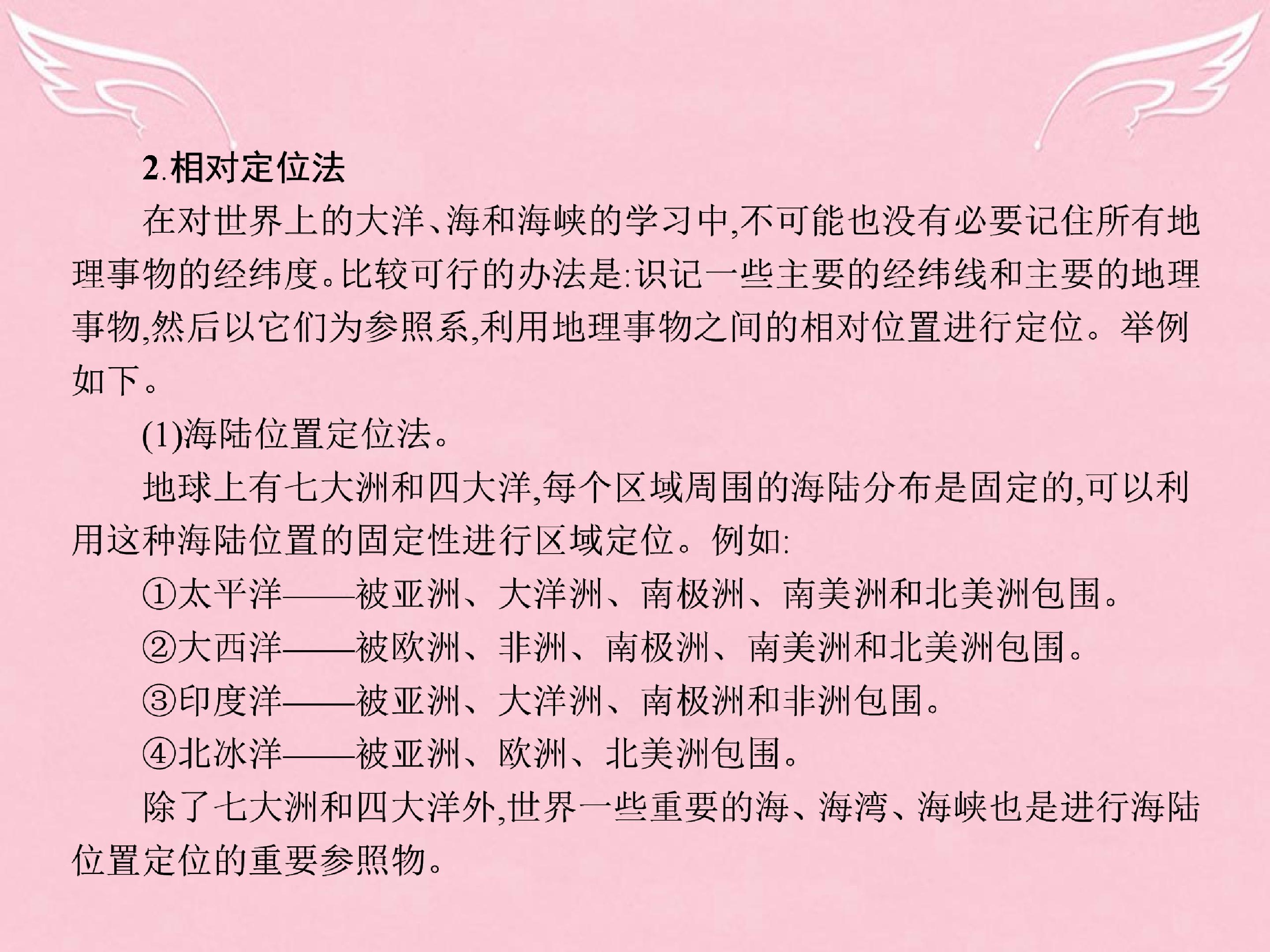 2.相对定位法

在对世界上的大洋、海和海峡的学习中,不可能也没有必要记住所有地理事物的经纬度。比较可行的办法是:识记一些主要的经纬线和主要的地理事物,然后以它们为参照系,利用地理事物之间的相对位置进行定位。举例如下。

(1)海陆位置定位法。

地球上有七大洲和四大洋,每个区域周围的海陆分布是固定的,可以利用这种海陆位置的固定性进行区域定位。例如:

①太平洋——被亚洲、大洋洲、南极洲、南美洲和北美洲包围。

②大西洋——被欧洲、非洲、南极洲、南美洲和北美洲包围。

③印度洋——被亚洲、大洋洲、南极洲和非洲包围。

④北冰洋——被亚洲、欧洲、北美洲包围。

除了七大洲和四大洋外,世界一些重要的海、海湾、海峡也是进行海陆位置定位的重要参照物。